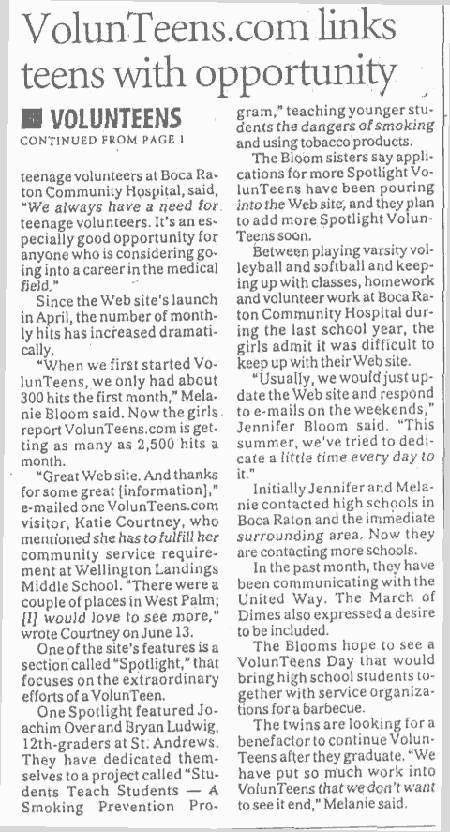 VolunTeens.com links teens with opportunity

VOLUNTEENS

CONTINUED FROM PAGE 1

teenage volunteers at Boca Raton Community Hospital, said, "We always have a need for teenage volunteers. It's an especially good opportunity for anyone who is considering going into a career in the medical field."

Since the Web site's launch in April, the number of monthly hits has increased dramatically.

"When we first started VolunTeens, we only had about 300 hits the first month," Melanie Bloom said. Now the girls report VolunTeens.com is getting as many as 2,500 hits a month.

"Great Web site. And thanks for some great [information]," e-mailed one VolunTeens.com visitor, Katie Courtney, who mentioned she has to fulfill her community service requirement at Wellington Landings Middle School. "There were a couple of places in West Palm; [I] would love to see more," wrote Courtney on June 13.

One of the site's features is a section called "Spotlight," that focuses on the extraordinary efforts of a VolunTeen.

One Spotlight featured Joachim Over and Bryan Ludwig, 12th-graders at St. Andrews. They have dedicated themselves to a project called "Students Teach Students — A Smoking Prevention Program," teaching younger students the dangers of smoking and using tobacco products.

The Bloom sisters say applications for more Spotlight VolunTeens have been pouring into the Web site, and they plan to add more Spotlight VolunTeens soon.

Between playing varsity volleyball and softball and keeping up with classes, homework and volunteer work at Boca Raton Community Hospital during the last school year, the girls admit it was difficult to keep up with their Web site.

"Usually, we would just update the Web site and respond to e-mails on the weekends," Jennifer Bloom said. "This summer, we've tried to dedicate a little time every day to it."

Initially Jennifer and Melanie contacted high schools in Boca Raton and the immediate surrounding area. Now they are contacting more schools.

In the past month, they have been communicating with the United Way. The March of Dimes also expressed a desire to be included.

The Blooms hope to see a VolunTeens Day that would bring high school students together with service organizations for a barbecue.

The twins are looking for a benefactor to continue VolunTeens after they graduate. "We have put so much work into VolunTeens that we don't want to see it end," Melanie said.